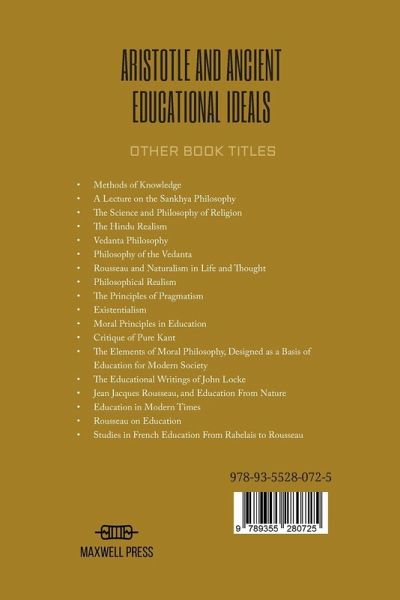 ARISTOTLE AND ANCIENT EDUCATIONAL IDEALS

OTHER BOOK TITLES

• Methods of Knowledge
• A Lecture on the Sankhya Philosophy
• The Science and Philosophy of Religion
• The Hindu Realism
• Vedanta Philosophy
• Philosophy of the Vedanta
• Rousseau and Naturalism in Life and Thought
• Philosophical Realism
• The Principles of Pragmatism
• Existentialism
• Moral Principles in Education
• Critique of Pure Kant
• The Elements of Moral Philosophy, Designed as a Basis of Education for Modern Society
• The Educational Writings of John Locke
• Jean Jacques Rousseau, and Education From Nature
• Education in Modern Times
• Rousseau on Education
• Studies in French Education From Rabelais to Rousseau

978-93-5528-072-5

9 789355 280725

MAXWELL PRESS